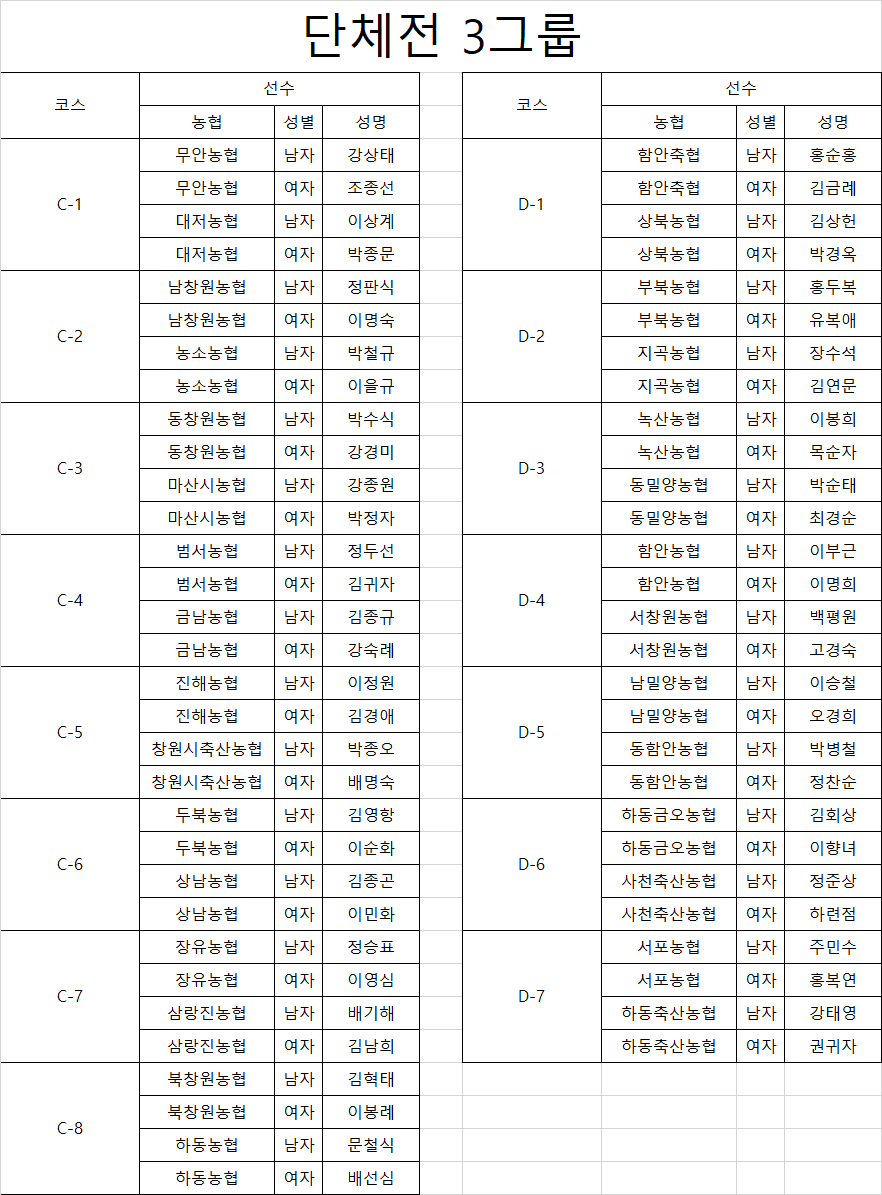 단체전 3그룹

| 코스 | 선수 | | |
|---|---|---|---|
| | 농협 | 성별 | 성명 |
| C-1 | 무안농협 | 남자 | 강상태 |
| | 무안농협 | 여자 | 조종선 |
| | 대저농협 | 남자 | 이상계 |
| | 대저농협 | 여자 | 박종문 |
| C-2 | 남창원농협 | 남자 | 정판식 |
| | 남창원농협 | 여자 | 이명숙 |
| | 농소농협 | 남자 | 박철규 |
| | 농소농협 | 여자 | 이을규 |
| C-3 | 동창원농협 | 남자 | 박수식 |
| | 동창원농협 | 여자 | 강경미 |
| | 마산시농협 | 남자 | 강종원 |
| | 마산시농협 | 여자 | 박정자 |
| C-4 | 범서농협 | 남자 | 정두선 |
| | 범서농협 | 여자 | 김귀자 |
| | 금남농협 | 남자 | 김종규 |
| | 금남농협 | 여자 | 강숙례 |
| C-5 | 진해농협 | 남자 | 이정원 |
| | 진해농협 | 여자 | 김경애 |
| | 창원시축산농협 | 남자 | 박종오 |
| | 창원시축산농협 | 여자 | 배명숙 |
| C-6 | 두북농협 | 남자 | 김영항 |
| | 두북농협 | 여자 | 이순화 |
| | 상남농협 | 남자 | 김종곤 |
| | 상남농협 | 여자 | 이민화 |
| C-7 | 장유농협 | 남자 | 정승표 |
| | 장유농협 | 여자 | 이영심 |
| | 삼랑진농협 | 남자 | 배기해 |
| | 삼랑진농협 | 여자 | 김남희 |
| C-8 | 북창원농협 | 남자 | 김혁태 |
| | 북창원농협 | 여자 | 이봉례 |
| | 하동농협 | 남자 | 문철식 |
| | 하동농협 | 여자 | 배선심 |

| 코스 | 선수 | | |
|---|---|---|---|
| | 농협 | 성별 | 성명 |
| D-1 | 함안축협 | 남자 | 홍순홍 |
| | 함안축협 | 여자 | 김금례 |
| | 상북농협 | 남자 | 김상헌 |
| | 상북농협 | 여자 | 박경옥 |
| D-2 | 부북농협 | 남자 | 홍두복 |
| | 부북농협 | 여자 | 유복애 |
| | 지곡농협 | 남자 | 장수석 |
| | 지곡농협 | 여자 | 김연문 |
| D-3 | 녹산농협 | 남자 | 이봉희 |
| | 녹산농협 | 여자 | 목순자 |
| | 동밀양농협 | 남자 | 박순태 |
| | 동밀양농협 | 여자 | 최경순 |
| D-4 | 함안농협 | 남자 | 이부근 |
| | 함안농협 | 여자 | 이명희 |
| | 서창원농협 | 남자 | 백평원 |
| | 서창원농협 | 여자 | 고경숙 |
| D-5 | 남밀양농협 | 남자 | 이승철 |
| | 남밀양농협 | 여자 | 오경희 |
| | 동함안농협 | 남자 | 박병철 |
| | 동함안농협 | 여자 | 정찬순 |
| D-6 | 하동금오농협 | 남자 | 김회상 |
| | 하동금오농협 | 여자 | 이향녀 |
| | 사천축산농협 | 남자 | 정준상 |
| | 사천축산농협 | 여자 | 하련점 |
| D-7 | 서포농협 | 남자 | 주민수 |
| | 서포농협 | 여자 | 홍복연 |
| | 하동축산농협 | 남자 | 강태영 |
| | 하동축산농협 | 여자 | 권귀자 |